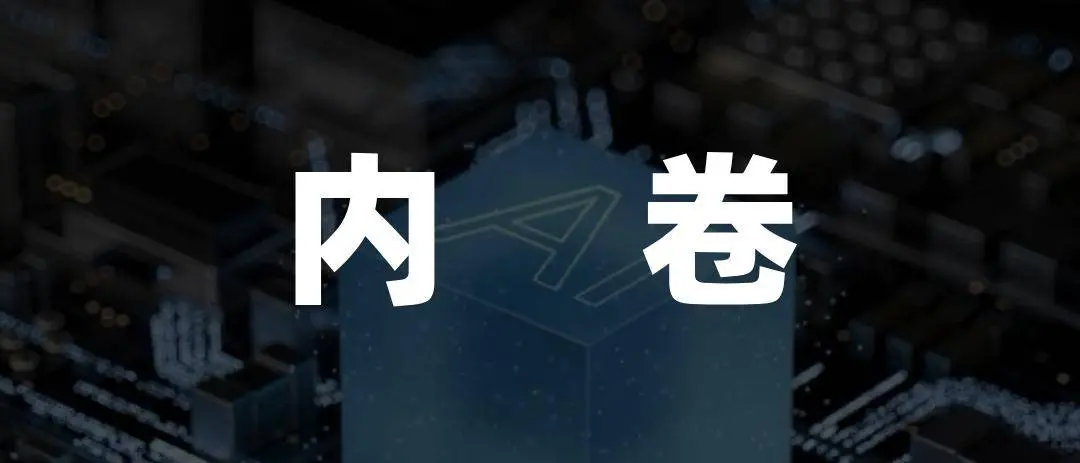 内 AI 卷